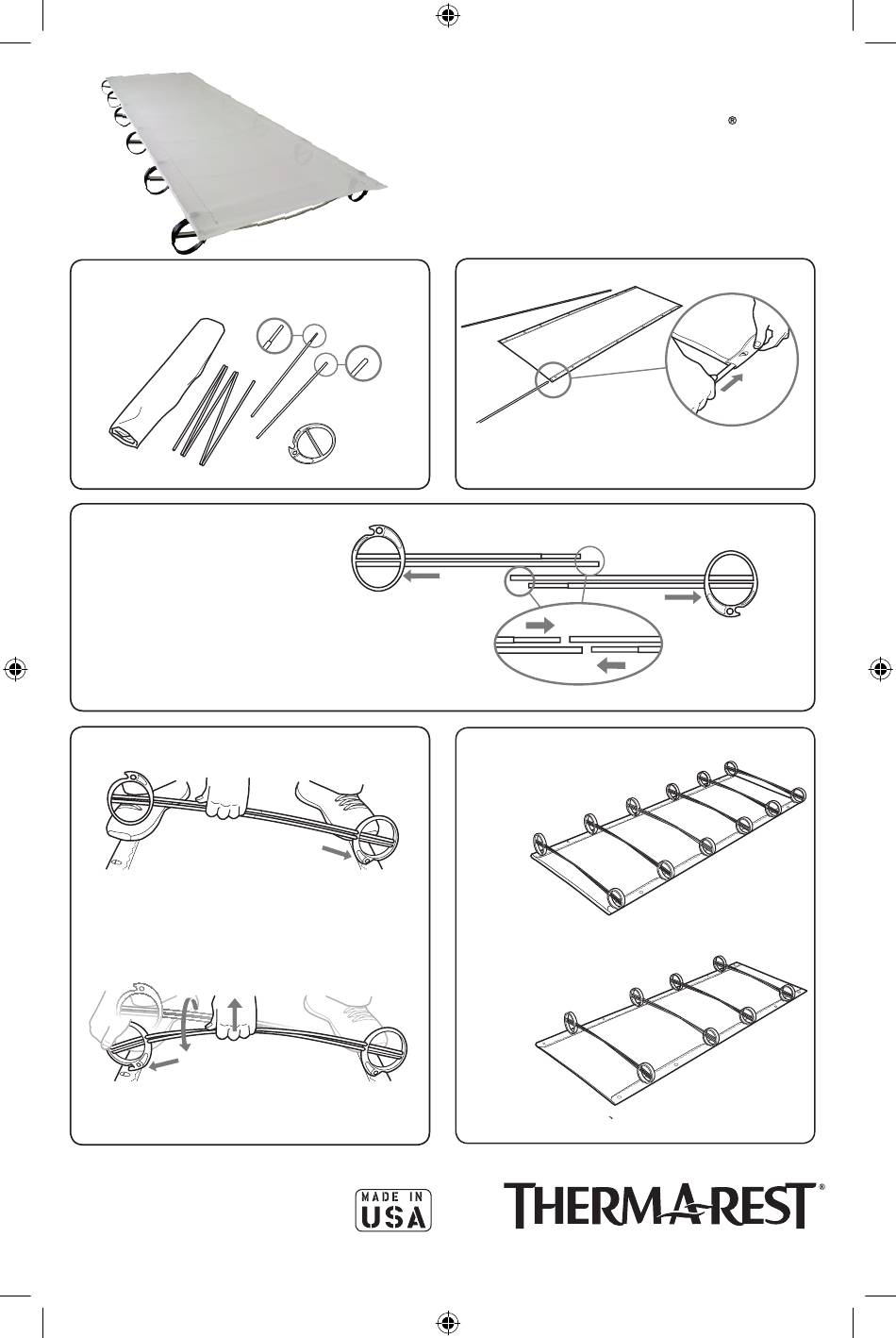 ®

MADE IN
USA

THERM-A-REST®